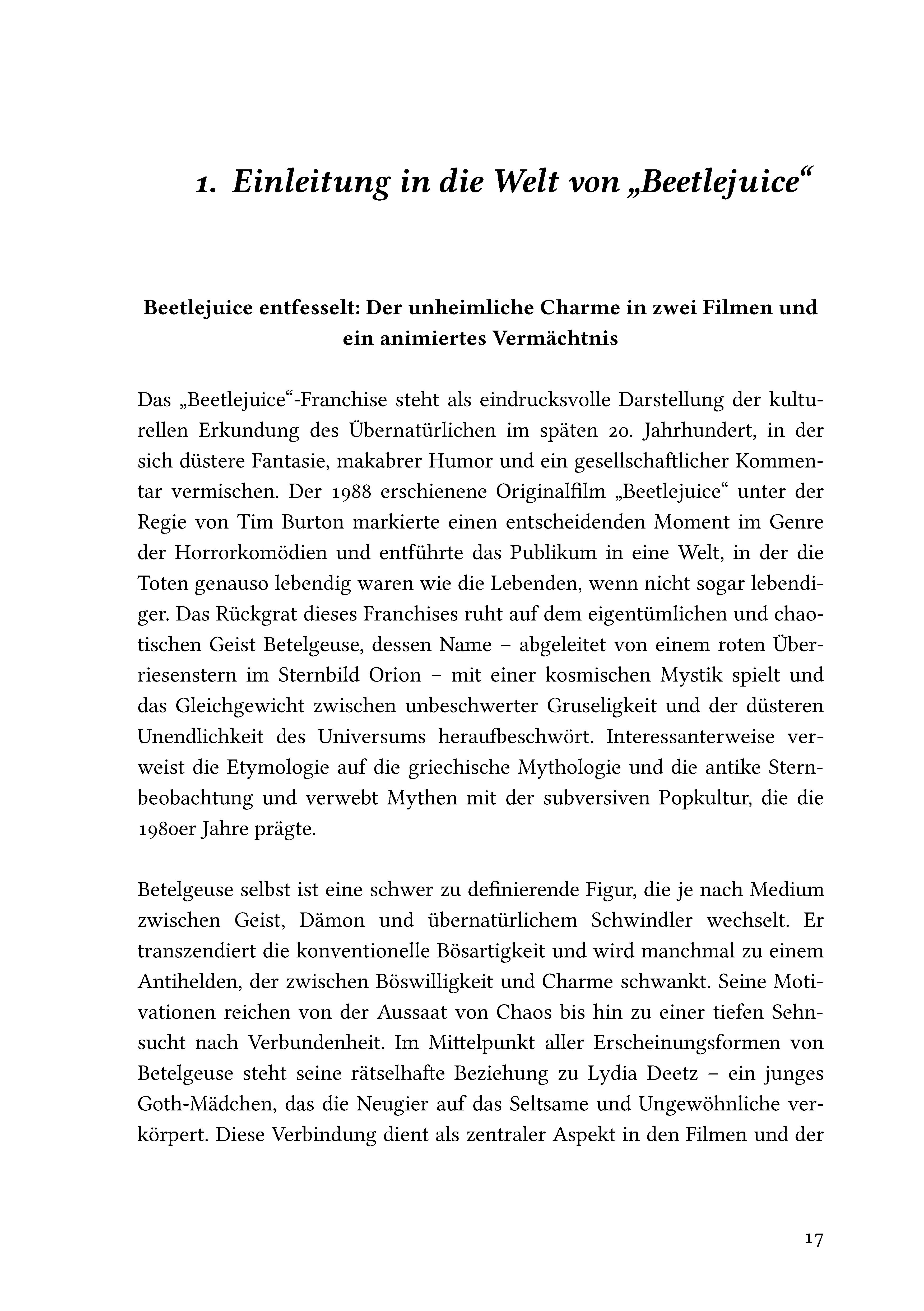 1. Einleitung in die Welt von „Beetlejuice“

Beetlejuice entfesselt: Der unheimliche Charme in zwei Filmen und ein animiertes Vermächtnis

Das „Beetlejuice“-Franchise steht als eindrucksvolle Darstellung der kulturellen Erkundung des Übernatürlichen im späten 20. Jahrhundert, in der sich düstere Fantasie, makabrer Humor und ein gesellschaftlicher Kommentar vermischen. Der 1988 erschienene Originalfilm „Beetlejuice“ unter der Regie von Tim Burton markierte einen entscheidenden Moment im Genre der Horrorkomödien und entführte das Publikum in eine Welt, in der die Toten genauso lebendig waren wie die Lebenden, wenn nicht sogar lebendiger. Das Rückgrat dieses Franchises ruht auf dem eigentümlichen und chaotischen Geist Betelgeuse, dessen Name – abgeleitet von einem roten Überriesenstern im Sternbild Orion – mit einer kosmischen Mystik spielt und das Gleichgewicht zwischen unbeschwerter Gruseligkeit und der düsteren Unendlichkeit des Universums heraufbeschwört. Interessanterweise verweist die Etymologie auf die griechische Mythologie und die antike Sternbeobachtung und verwebt Mythen mit der subversiven Popkultur, die die 1980er Jahre prägte.

Betelgeuse selbst ist eine schwer zu definierende Figur, die je nach Medium zwischen Geist, Dämon und übernatürlichem Schwindler wechselt. Er transzendiert die konventionelle Bösartigkeit und wird manchmal zu einem Antihelden, der zwischen Böswilligkeit und Charme schwankt. Seine Motivationen reichen von der Aussaat von Chaos bis hin zu einer tiefen Sehnsucht nach Verbundenheit. Im Mittelpunkt aller Erscheinungsformen von Betelgeuse steht seine rätselhafte Beziehung zu Lydia Deetz – ein junges Goth-Mädchen, das die Neugier auf das Seltsame und Ungewöhnliche verkörpert. Diese Verbindung dient als zentraler Aspekt in den Filmen und der

17